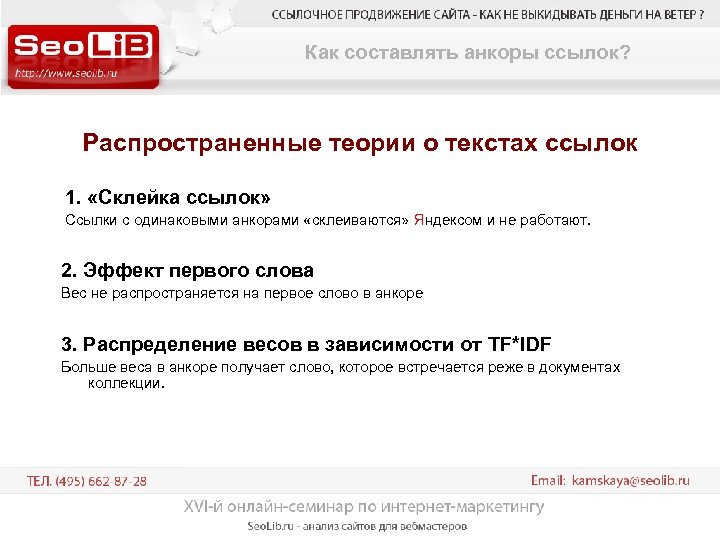 ССЫЛОЧНОЕ ПРОДВИЖЕНИЕ САЙТА - КАК НЕ ВЫКИДЫВАТЬ ДЕНЬГИ НА ВЕТЕР ?

SeoLiB
http://www.seolib.ru

Как составлять анкоры ссылок?

Распространенные теории о текстах ссылок

1. «Склейка ссылок»
Ссылки с одинаковыми анкорами «склеиваются» Яндексом и не работают.

2. Эффект первого слова
Вес не распространяется на первое слово в анкоре

3. Распределение весов в зависимости от TF*IDF
Больше веса в анкоре получает слово, которое встречается реже в документах коллекции.

ТЕЛ. (495) 662-87-28

Email: kamskaya@seolib.ru

XVI-й онлайн-семинар по интернет-маркетингу
SeoLib.ru - анализ сайтов для вебмастеров